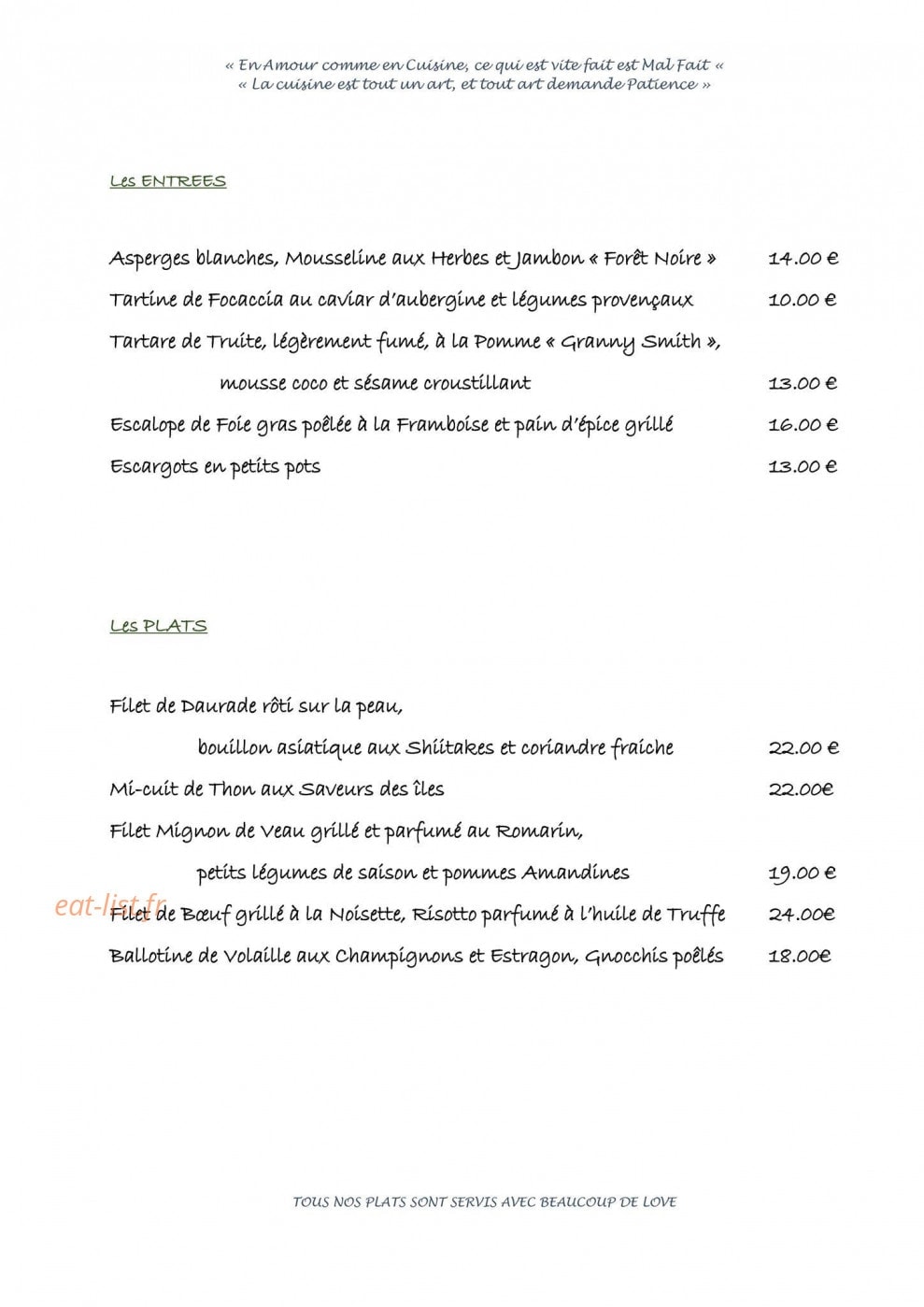 « En Amour comme en Cuisine, ce qui est vite fait est Mal Fait «
« La cuisine est tout un art, et tout art demande Patience »

Les ENTREES

Asperges blanches, Mousseline aux Herbes et Jambon « Forêt Noire » 14.00 €

Tartine de Focaccia au caviar d'aubergine et légumes provençaux 10.00 €

Tartare de Truite, légèrement fumé, à la Pomme « Granny Smith »,
mousse coco et sésame croustillant 13.00 €

Escalope de Foie gras poêlée à la Framboise et pain d'épice grillé 16.00 €

Escargots en petits pots 13.00 €

Les PLATS

Filet de Daurade rôti sur la peau,
bouillon asiatique aux Shiitakes et coriandre fraiche 22.00 €

Mi-cuit de Thon aux Saveurs des îles 22.00€

Filet Mignon de Veau grillé et parfumé au Romarin,
petits légumes de saison et pommes Amandines 19.00 €

Filet de Bœuf grillé à la Noisette, Risotto parfumé à l'huile de Truffe 24.00€

Ballotine de Volaille aux Champignons et Estragon, Gnocchis poêlés 18.00€

TOUS NOS PLATS SONT SERVIS AVEC BEAUCOUP DE LOVE

eat-list.fr